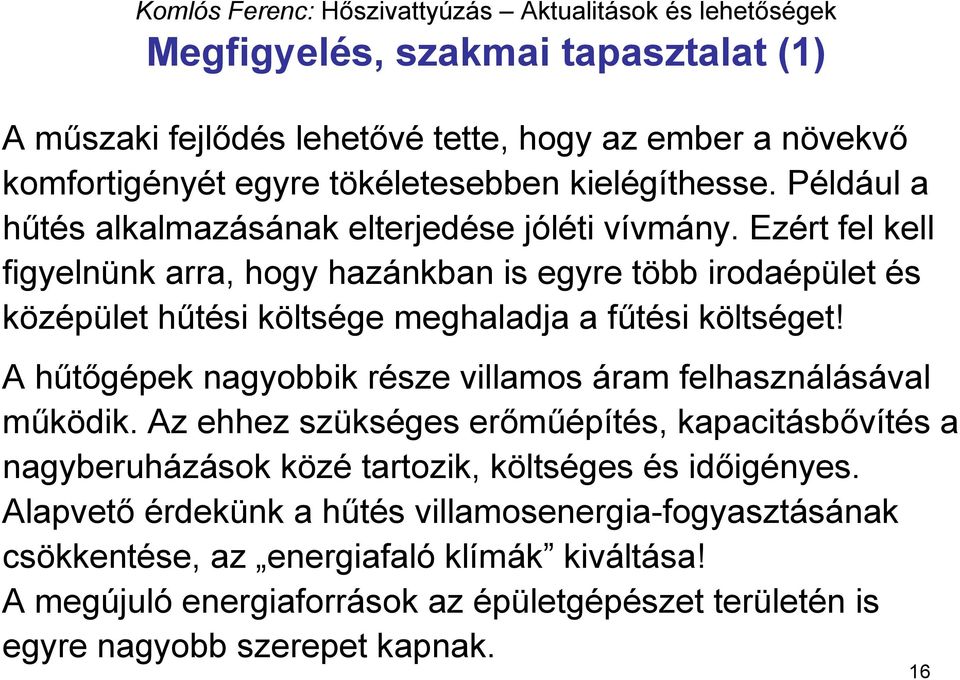 Komlós Ferenc: Hőszivattyúzás – Aktualitások és lehetőségek

Megfigyelés, szakmai tapasztalat (1)

A műszaki fejlődés lehetővé tette, hogy az ember a növekvő komfortigényét egyre tökéletesebben kielégíthesse. Például a hűtés alkalmazásának elterjedése jóléti vívmány. Ezért fel kell figyelnünk arra, hogy hazánkban is egyre több irodaépület és középület hűtési költsége meghaladja a fűtési költséget!

A hűtőgépek nagyobbik része villamos áram felhasználásával működik. Az ehhez szükséges erőműépítés, kapacitásbővítés a nagyberuházások közé tartozik, költséges és időigényes.
Alapvető érdekünk a hűtés villamosenergia-fogyasztásának csökkentése, az „energiafaló klímák” kiváltása!
A megújuló energiaforrások az épületgépészet területén is egyre nagyobb szerepet kapnak.

16